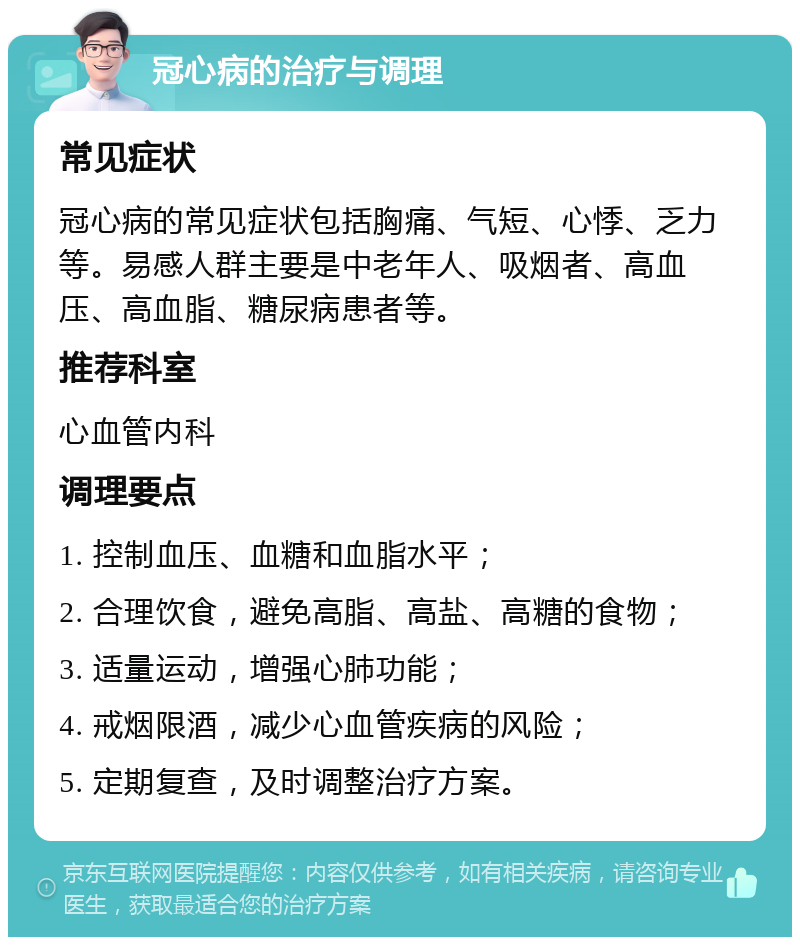 冠心病的治疗与调理

常见症状

冠心病的常见症状包括胸痛、气短、心悸、乏力等。易感人群主要是中老年人、吸烟者、高血压、高血脂、糖尿病患者等。

推荐科室

心血管内科

调理要点

1. 控制血压、血糖和血脂水平；

2. 合理饮食，避免高脂、高盐、高糖的食物；

3. 适量运动，增强心肺功能；

4. 戒烟限酒，减少心血管疾病的风险；

5. 定期复查，及时调整治疗方案。

京东互联网医院提醒您：内容仅供参考，如有相关疾病，请咨询专业医生，获取最适合您的治疗方案